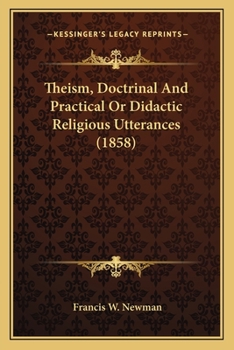 —KESSINGER'S LEGACY REPRINTS—

Theism, Doctrinal And Practical Or Didactic Religious Utterances (1858)

Francis W. Newman